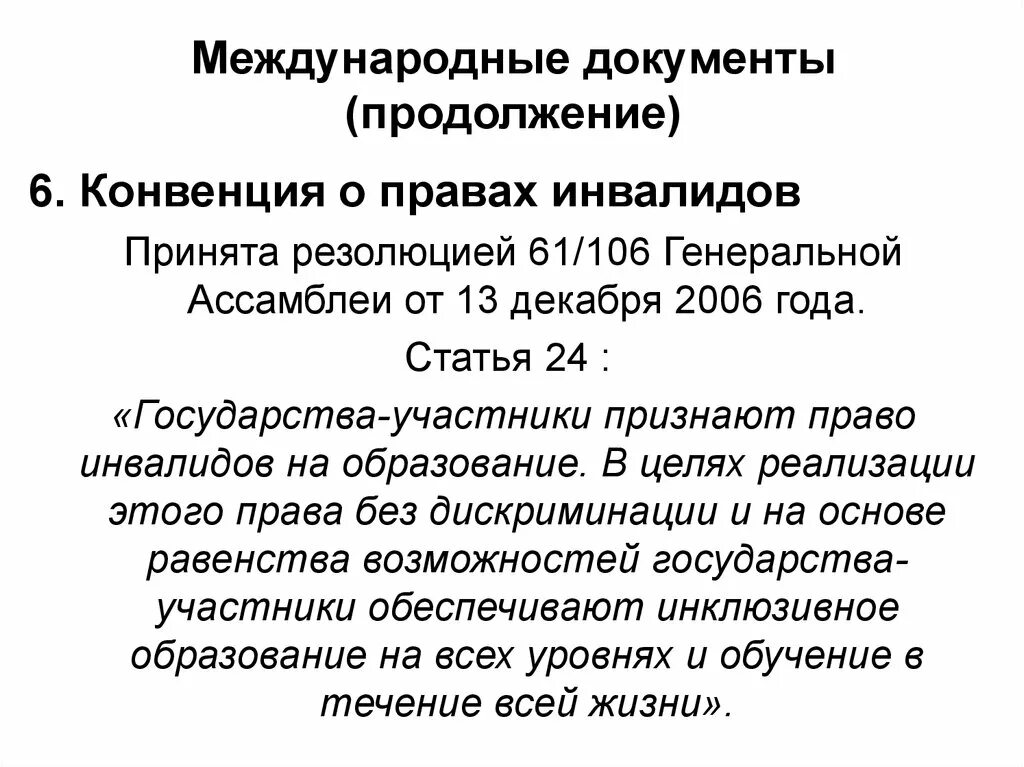 Международные документы (продолжение)

6. Конвенция о правах инвалидов

Принята резолюцией 61/106 Генеральной Ассамблеи от 13 декабря 2006 года.

Статья 24 :

«Государства-участники признают право инвалидов на образование. В целях реализации этого права без дискриминации и на основе равенства возможностей государства-участники обеспечивают инклюзивное образование на всех уровнях и обучение в течение всей жизни».